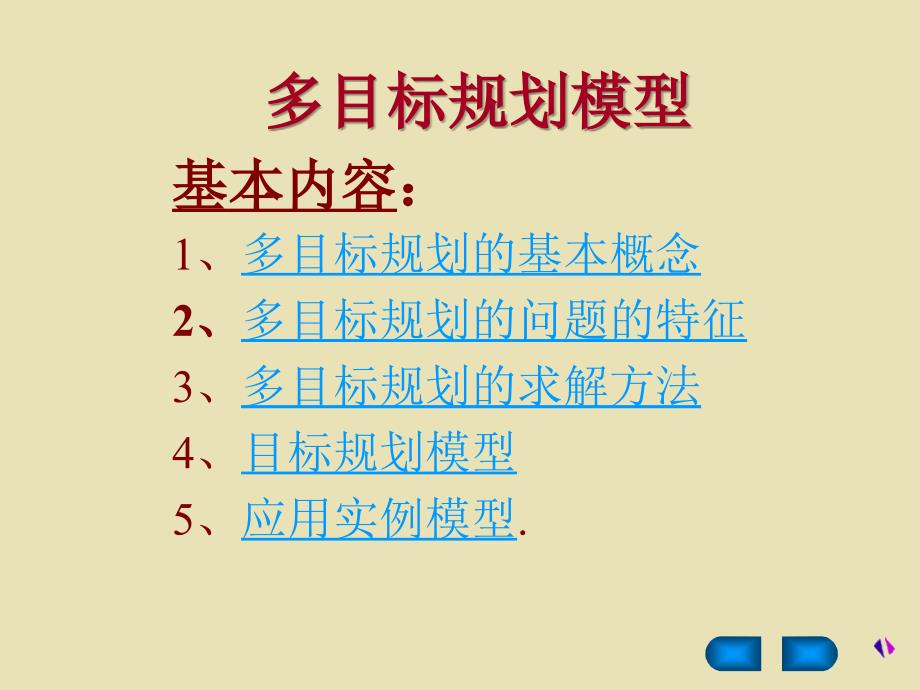 多目标规划模型

基本内容：

1、多目标规划的基本概念

2、多目标规划的问题的特征

3、多目标规划的求解方法

4、目标规划模型

5、应用实例模型.